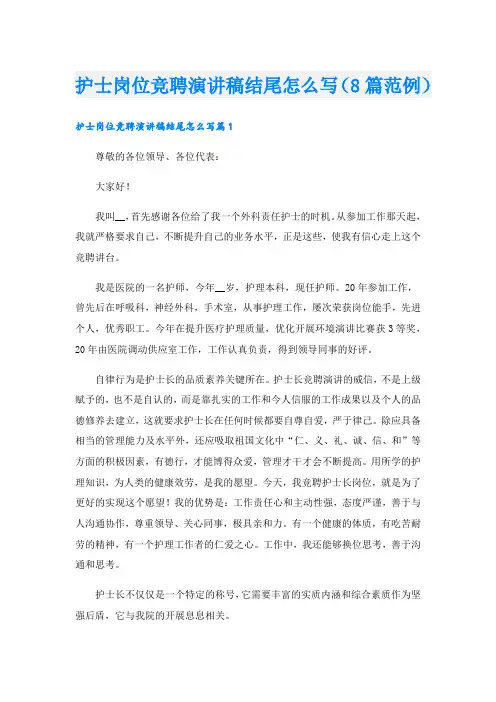 护士岗位竞聘演讲稿结尾怎么写（8篇范例）

护士岗位竞聘演讲稿结尾怎么写篇1

尊敬的各位领导、各位代表：

大家好！

我叫__，首先感谢各位给了我一个外科责任护士的时机。从参加工作那天起，我就严格要求自己，不断提升自己的业务水平，正是这些，使我有信心走上这个竞聘讲台。

我是医院的一名护师，今年__岁，护理本科，现任护师。20年参加工作，曾先后在呼吸科，神经外科，手术室，从事护理工作，屡次荣获岗位能手，先进个人，优秀职工。今年在提升医疗护理质量，优化开展环境演讲比赛获3等奖，20年由医院调动供应室工作，工作认真负责，得到领导同事的好评。

自律行为是护士长的品质素养关键所在。护士长竞聘演讲的威信，不是上级赋予的，也不是自认的，而是靠扎实的工作和令人信服的工作成果以及个人的品德修养去建立，这就要求护士长在任何时候都要自尊自爱，严于律己。除应具备相当的管理能力及水平外，还应吸取祖国文化中“仁、义、礼、诚、信、和”等方面的积极因素，有德行，才能博得众爱，管理才干才会不断提高。用所学的护理知识，为人类的健康效劳，是我的愿望。今天，我竞聘护士长岗位，就是为了更好的实现这个愿望！我的优势是：工作责任心和主动性强，态度严谨，善于与人沟通协作，尊重领导、关心同事，极具亲和力。有一个健康的体质，有吃苦耐劳的精神，有一个护理工作者的仁爱之心。工作中，我还能够换位思考，善于沟通和思考。

护士长不仅仅是一个特定的称号，它需要丰富的实质内涵和综合素质作为坚强后盾，它与我院的开展息息相关。